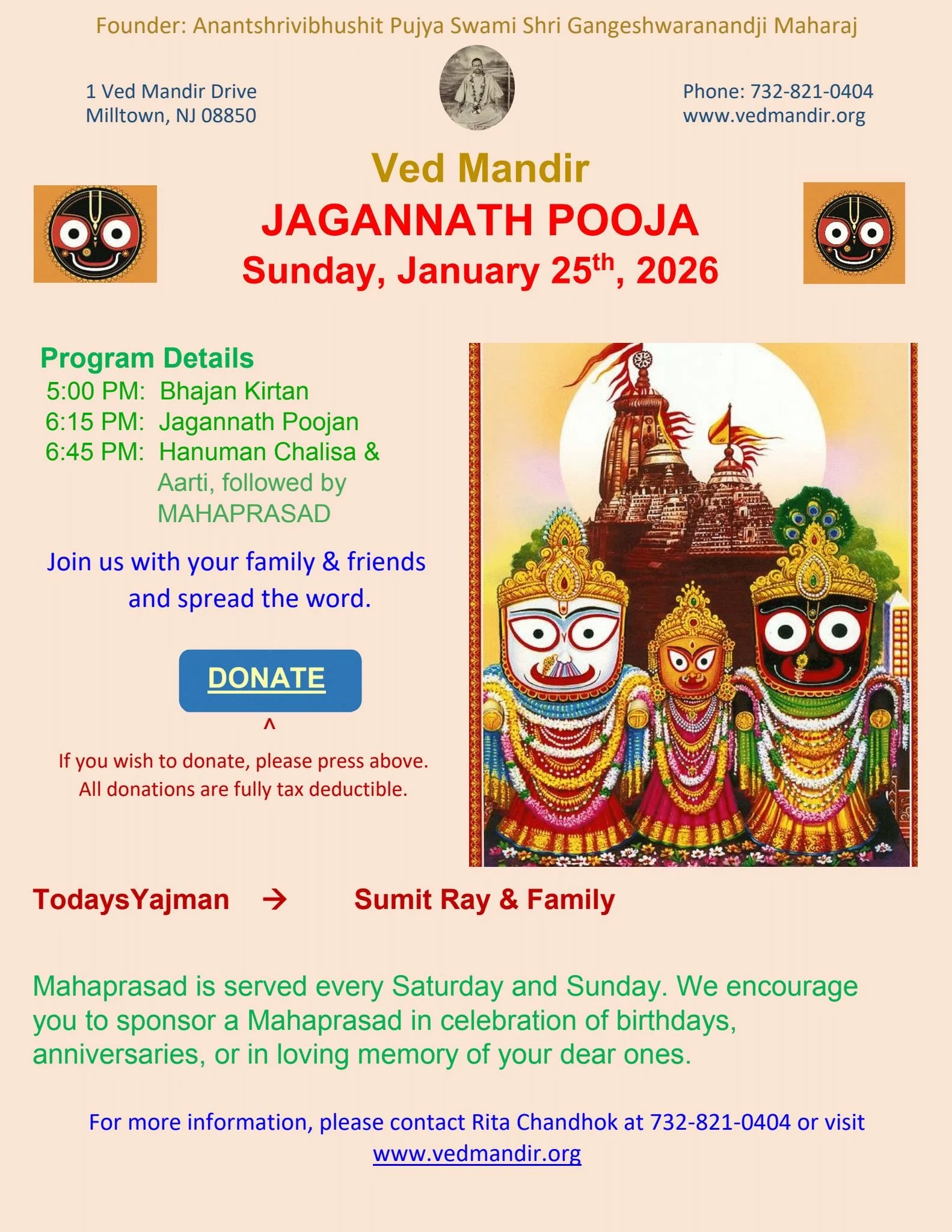 Founder: Anantshrivibhushit Pujya Swami Shri Gangeshwaranandji Maharaj

1 Ved Mandir Drive
Milltown, NJ 08850

Phone: 732-821-0404
www.vedmandir.org

Ved Mandir
JAGANNATH POOJA
Sunday, January 25$^{th}$, 2026

Program Details
5:00 PM: Bhajan Kirtan
6:15 PM: Jagannath Poojan
6:45 PM: Hanuman Chalisa & Aarti, followed by MAHAPRASAD

Join us with your family & friends and spread the word.

DONATE

^

If you wish to donate, please press above.
All donations are fully tax deductible.

TodaysYajman → Sumit Ray & Family

Mahaprasad is served every Saturday and Sunday. We encourage you to sponsor a Mahaprasad in celebration of birthdays, anniversaries, or in loving memory of your dear ones.

For more information, please contact Rita Chandhok at 732-821-0404 or visit www.vedmandir.org